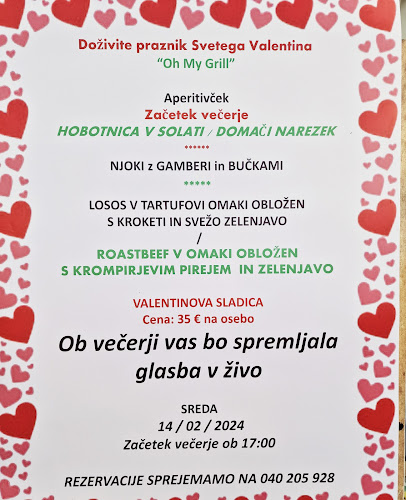 Doživite praznik Svetega Valentina
"Oh My Grill"

Aperitivček
Začetek večerje
HOBOTNICA V SOLATI / DOMAČI NAREZEK
******
NJOKI z GAMBERI in BUČKAMI
*****
LOSOS V TARTUFOVI OMAKI OBLOŽEN
S KROKETI IN SVEŽO ZELENJAVO
/
ROASTBEEF V OMAKI OBLOŽEN
S KROMPIRJEVIM PIREJEM IN ZELENJAVO

VALENTINOVA SLADICA
Cena: 35 € na osebo

Ob večerji vas bo spremljala glasba v živo

SREDA
14 / 02 / 2024
Začetek večerje ob 17:00

REZERVACIJE SPREJEMAMO NA 040 205 928